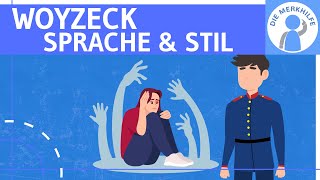 WOYZECK
SPRACHE & STIL

DIE MERKHILFE